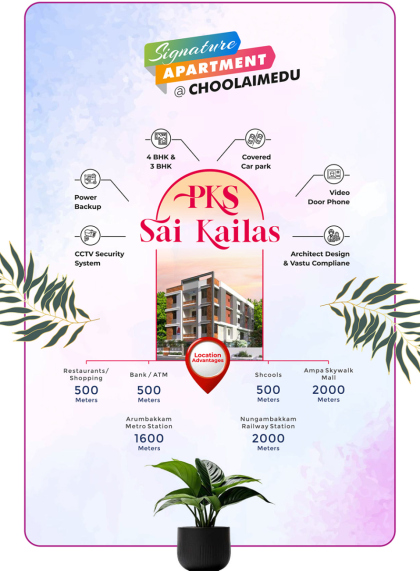 Signature
APARTMENT
@ CHOOLAIMEDU

4 BHK &
3 BHK

Covered
Car park

Power
Backup

Video
Door Phone

PKS
Sai Kailas

CCTV Security
System

Architect Design
& Vastu Compliane

Location
Advantages

Restaurants/
Shopping
500
Meters

Bank / ATM
500
Meters

Shcools
500
Meters

Ampa Skywalk
Mall
2000
Meters

Arumbakkam
Metro Station
1600
Meters

Nungambakkam
Railway Station
2000
Meters